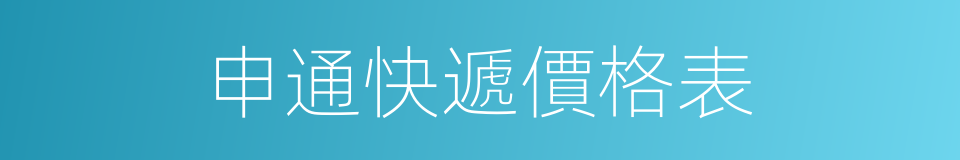 申通快遞價格表